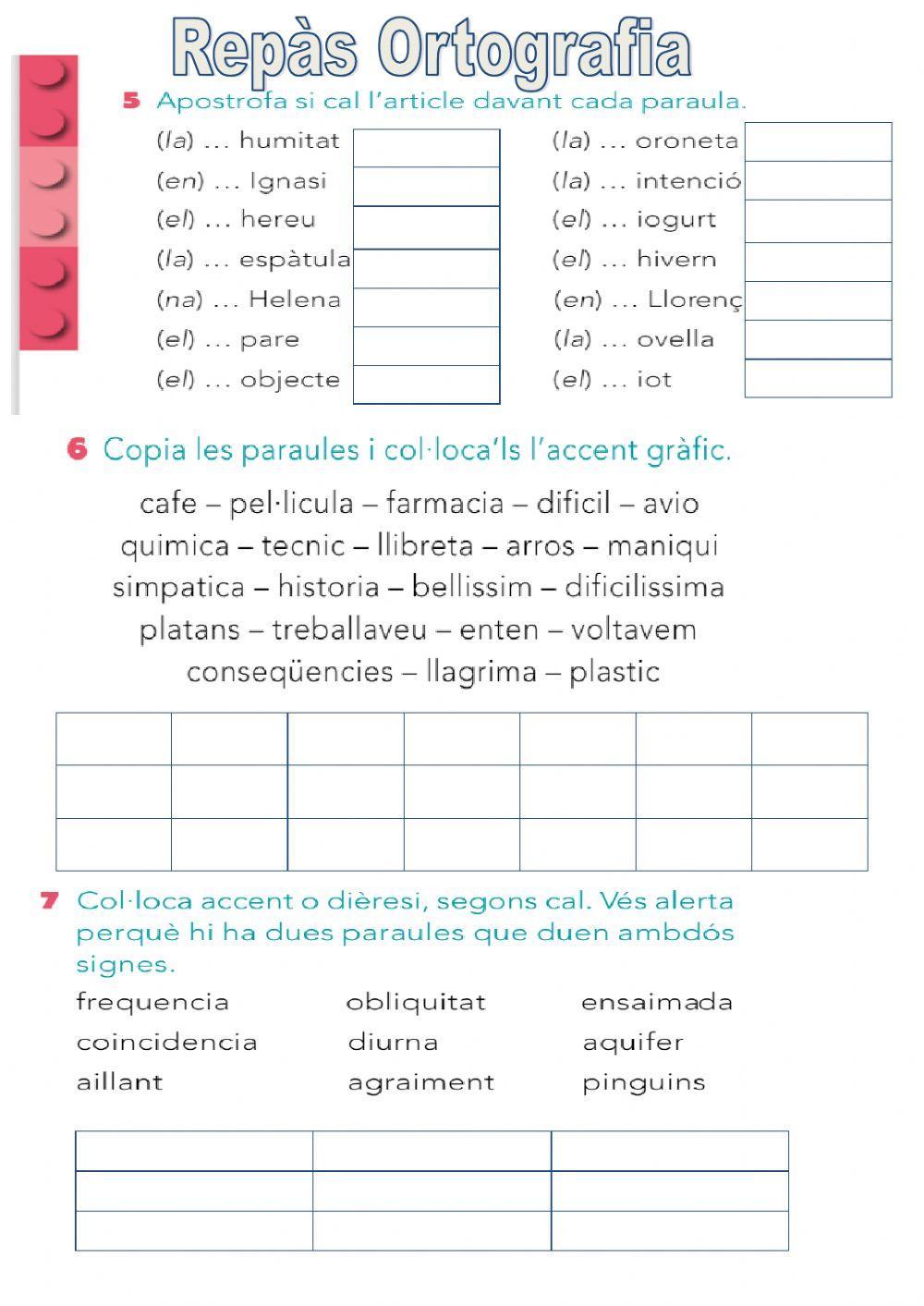 Repàs Ortografia

5 Apostrofa si cal l'article davant cada paraula.

(la) ... humitat
(en) ... Ignasi
(el) ... hereu
(la) ... espàtula
(na) ... Helena
(el) ... pare
(el) ... objecte

(la) ... oroneta
(la) ... intenció
(el) ... iogurt
(el) ... hivern
(en) ... Llorenç
(la) ... ovella
(el) ... iot

6 Copia les paraules i col·loca'ls l'accent gràfic.

cafe – pel·licula – farmacia – dificil – avio
quimica – tecnic – llibreta – arros – maniqui
simpatica – historia – bellissim – dificilissima
platans – treballaveu – enten – voltavem
conseqüencies – llagrima – plastic

7 Col·loca accent o dièresi, segons cal. Vés alerta perquè hi ha dues paraules que duen ambdós signes.

frequencia
coincidencia
aillant

obliquitat
diurna
agraiment

ensaimada
aquifer
pinguins